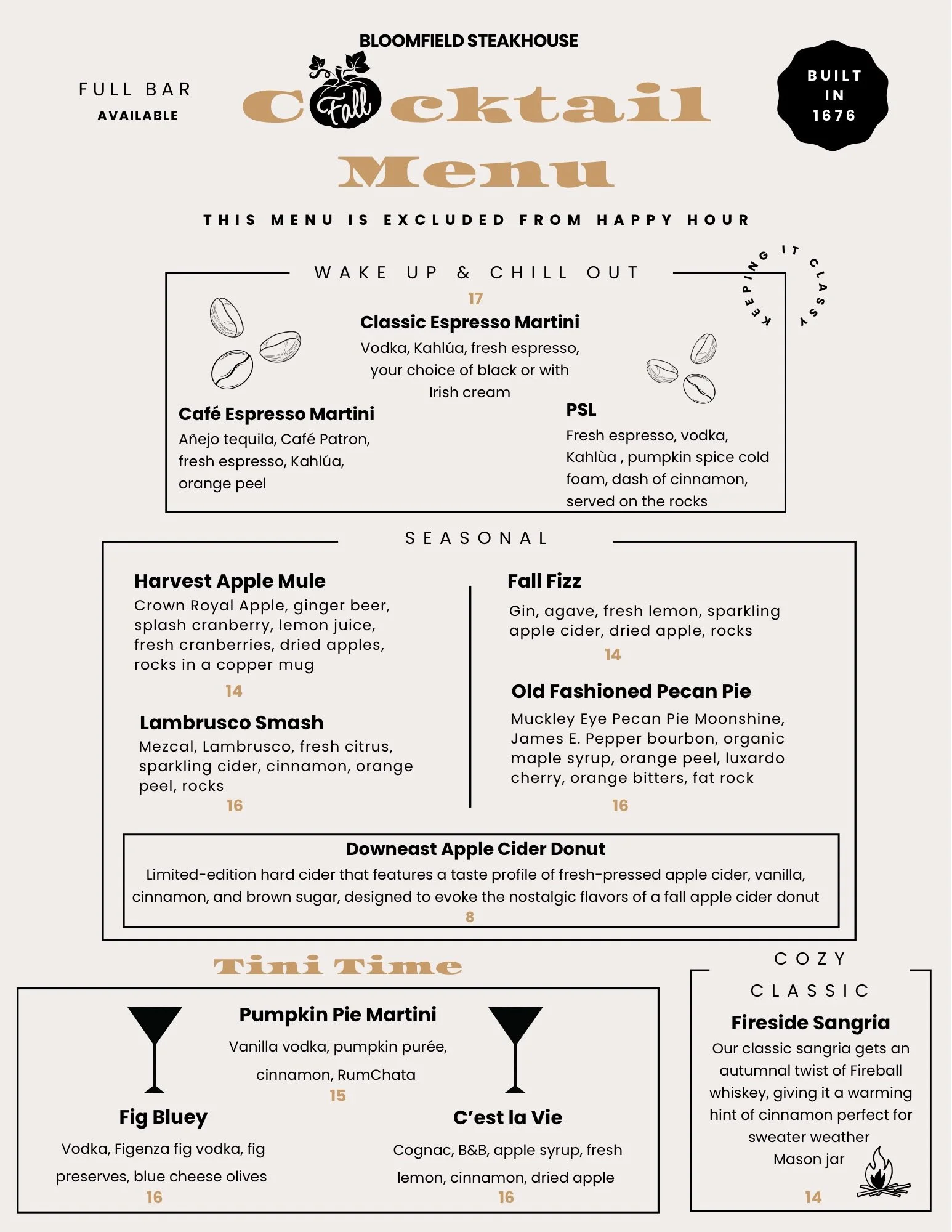 BLOOMFIELD STEAKHOUSE

FULL BAR
AVAILABLE

C Fall cktail
Menu

BUILT IN 1676

THIS MENU IS EXCLUDED FROM HAPPY HOUR

KEEPING IT CLASSY

WAKE UP & CHILL OUT

17
Classic Espresso Martini
Vodka, Kahlúa, fresh espresso, your choice of black or with Irish cream

Café Espresso Martini
Añejo tequila, Café Patron, fresh espresso, Kahlúa, orange peel

PSL
Fresh espresso, vodka, Kahlùa , pumpkin spice cold foam, dash of cinnamon, served on the rocks

SEASONAL

Harvest Apple Mule
Crown Royal Apple, ginger beer, splash cranberry, lemon juice, fresh cranberries, dried apples, rocks in a copper mug
14

Lambrusco Smash
Mezcal, Lambrusco, fresh citrus, sparkling cider, cinnamon, orange peel, rocks
16

Fall Fizz
Gin, agave, fresh lemon, sparkling apple cider, dried apple, rocks
14

Old Fashioned Pecan Pie
Muckley Eye Pecan Pie Moonshine, James E. Pepper bourbon, organic maple syrup, orange peel, luxardo cherry, orange bitters, fat rock
16

Downeast Apple Cider Donut
Limited-edition hard cider that features a taste profile of fresh-pressed apple cider, vanilla, cinnamon, and brown sugar, designed to evoke the nostalgic flavors of a fall apple cider donut
8

Tini Time

Pumpkin Pie Martini
Vanilla vodka, pumpkin purée, cinnamon, RumChata
15

Fig Bluey
Vodka, Figenza fig vodka, fig preserves, blue cheese olives
16

C'est la Vie
Cognac, B&B, apple syrup, fresh lemon, cinnamon, dried apple
16

COZY CLASSIC

Fireside Sangria
Our classic sangria gets an autumnal twist of Fireball whiskey, giving it a warming hint of cinnamon perfect for sweater weather
Mason jar
14